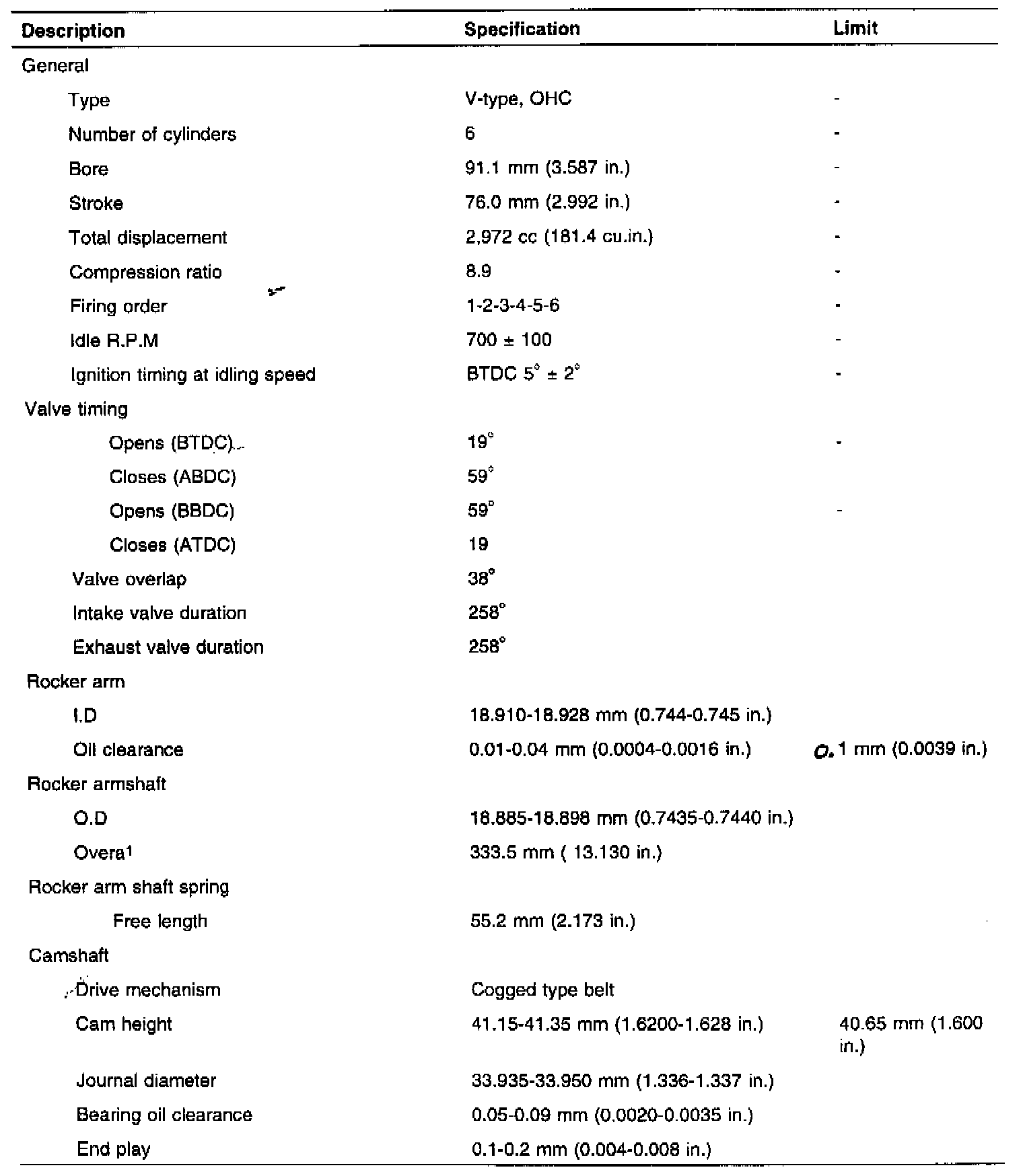 | Description | Specification | Limit |
|---|---|---|
| General | | |
| Type | V-type, OHC | - |
| Number of cylinders | 6 | - |
| Bore | 91.1 mm (3.587 in.) | - |
| Stroke | 76.0 mm (2.992 in.) | - |
| Total displacement | 2,972 cc (181.4 cu.in.) | - |
| Compression ratio | 8.9 | - |
| Firing order | 1-2-3-4-5-6 | - |
| Idle R.P.M | 700 ± 100 | - |
| Ignition timing at idling speed | BTDC 5° ± 2° | - |
| Valve timing | | |
| Opens (BTDC) | 19° | - |
| Closes (ABDC) | 59° | |
| Opens (BBDC) | 59° | - |
| Closes (ATDC) | 19 | |
| Valve overlap | 38° | |
| Intake valve duration | 258° | |
| Exhaust valve duration | 258° | |
| Rocker arm | | |
| I.D | 18.910-18.928 mm (0.744-0.745 in.) | |
| Oil clearance | 0.01-0.04 mm (0.0004-0.0016 in.) | 0.1 mm (0.0039 in.) |
| Rocker armshaft | | |
| O.D | 18.885-18.898 mm (0.7435-0.7440 in.) | |
| Overa1 | 333.5 mm ( 13.130 in.) | |
| Rocker arm shaft spring | | |
| Free length | 55.2 mm (2.173 in.) | |
| Camshaft | | |
| Drive mechanism | Cogged type belt | |
| Cam height | 41.15-41.35 mm (1.6200-1.628 in.) | 40.65 mm (1.600 in.) |
| Journal diameter | 33.935-33.950 mm (1.336-1.337 in.) | |
| Bearing oil clearance | 0.05-0.09 mm (0.0020-0.0035 in.) | |
| End play | 0.1-0.2 mm (0.004-0.008 in.) | |